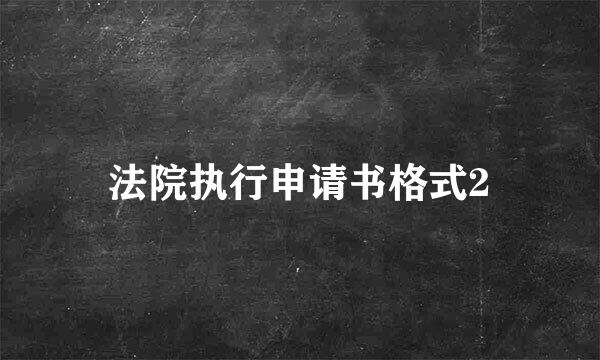 法院执行申请书格式2